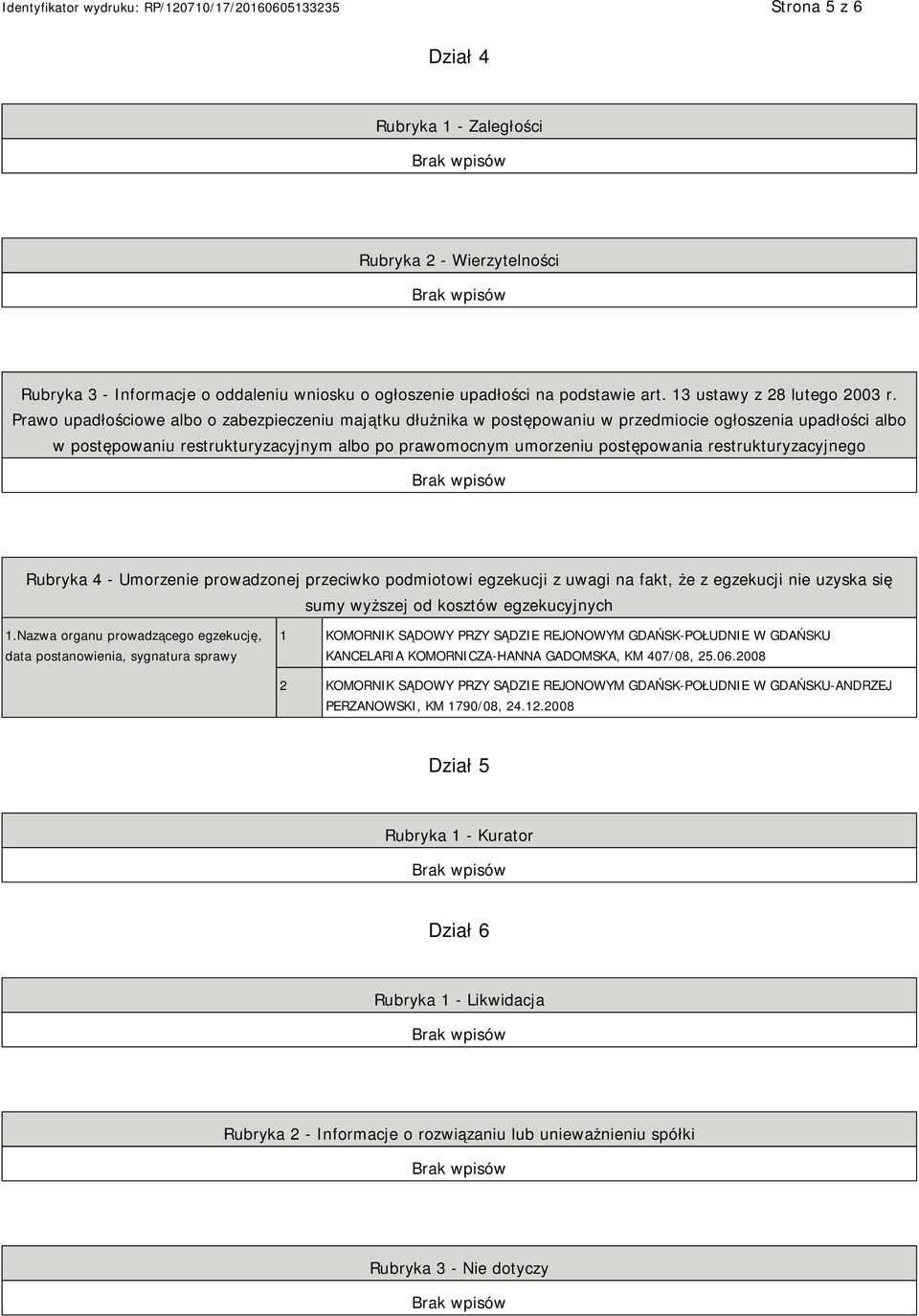 Identyfikator wydruku: RP/120710/17/20160605133235

Strona 5 z 6

Dział 4

Rubryka 1 - Zaległości

Brak wpisów

Rubryka 2 - Wierzytelności

Brak wpisów

Rubryka 3 - Informacje o oddaleniu wniosku o ogłoszenie upadłości na podstawie art. 13 ustawy z 28 lutego 2003 r. Prawo upadłościowe albo o zabezpieczeniu majątku dłużnika w postępowaniu w przedmiocie ogłoszenia upadłości albo w postępowaniu restrukturyzacyjnym albo po prawomocnym umorzeniu postępowania restrukturyzacyjnego

Brak wpisów

Rubryka 4 - Umorzenie prowadzonej przeciwko podmiotowi egzekucji z uwagi na fakt, że z egzekucji nie uzyska się sumy wyższej od kosztów egzekucyjnych

| 1.Nazwa organu prowadzącego egzekucję, data postanowienia, sygnatura sprawy | 1 | KOMORNIK SĄDOWY PRZY SĄDZIE REJONOWYM GDAŃSK-POŁUDNIE W GDAŃSKU KANCELARIA KOMORNICZA-HANNA GADOMSKA, KM 407/08, 25.06.2008 |
|---|---|---|
| | 2 | KOMORNIK SĄDOWY PRZY SĄDZIE REJONOWYM GDAŃSK-POŁUDNIE W GDAŃSKU-ANDRZEJ PERZANOWSKI, KM 1790/08, 24.12.2008 |

Dział 5

Rubryka 1 - Kurator

Brak wpisów

Dział 6

Rubryka 1 - Likwidacja

Brak wpisów

Rubryka 2 - Informacje o rozwiązaniu lub unieważnieniu spółki

Brak wpisów

Rubryka 3 - Nie dotyczy

Brak wpisów